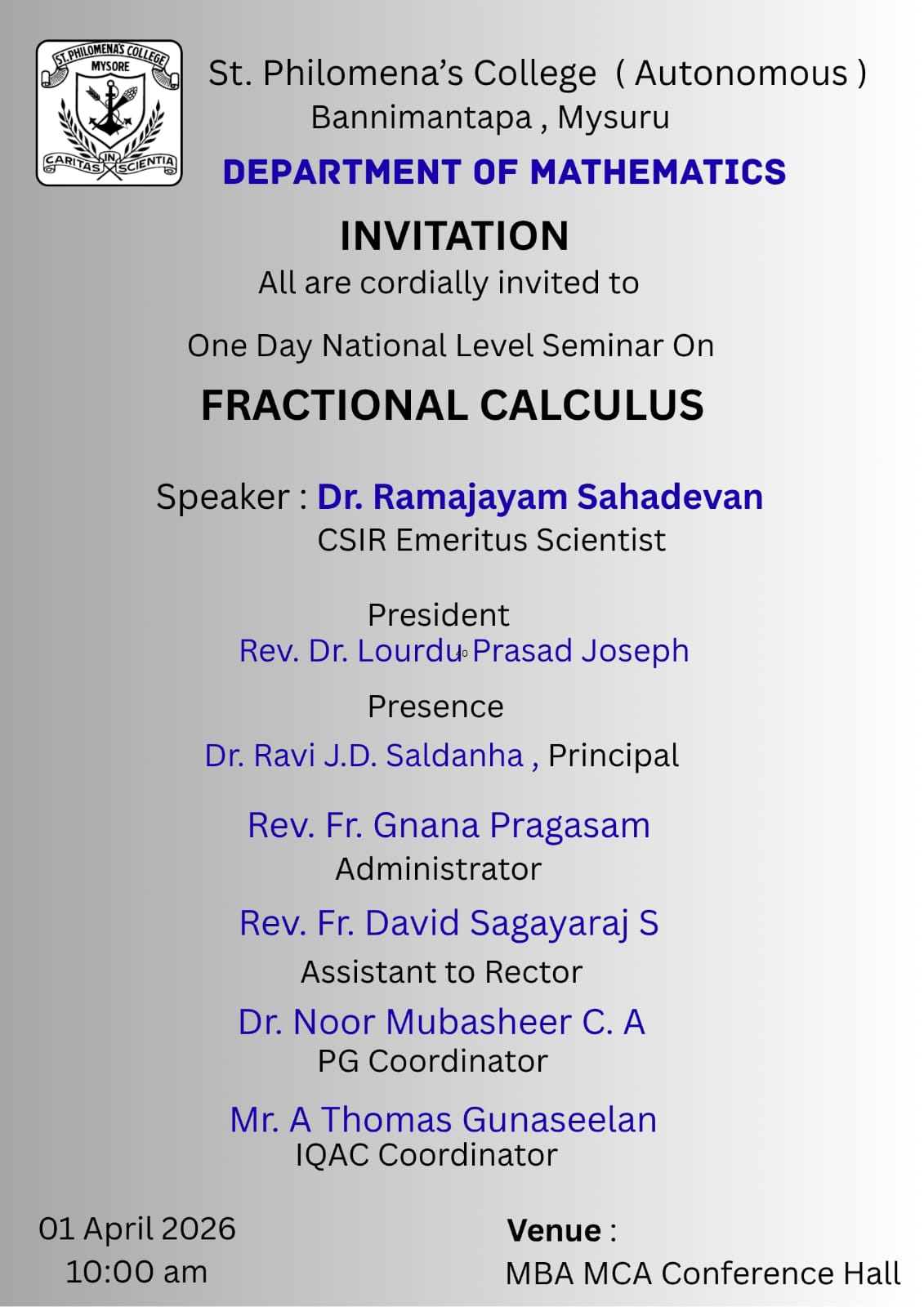 ST. PHILOMENA'S COLLEGE
MYSORE
CARITAS IN SCIENTIA

St. Philomena's College ( Autonomous )
Bannimantapa , Mysuru

DEPARTMENT OF MATHEMATICS

INVITATION
All are cordially invited to

One Day National Level Seminar On

FRACTIONAL CALCULUS

Speaker : Dr. Ramajayam Sahadevan
CSIR Emeritus Scientist

President
Rev. Dr. Lourdu Prasad Joseph

Presence
Dr. Ravi J.D. Saldanha , Principal

Rev. Fr. Gnana Pragasam
Administrator

Rev. Fr. David Sagayaraj S
Assistant to Rector

Dr. Noor Mubasheer C. A
PG Coordinator

Mr. A Thomas Gunaseelan
IQAC Coordinator

01 April 2026
10:00 am

Venue :
MBA MCA Conference Hall